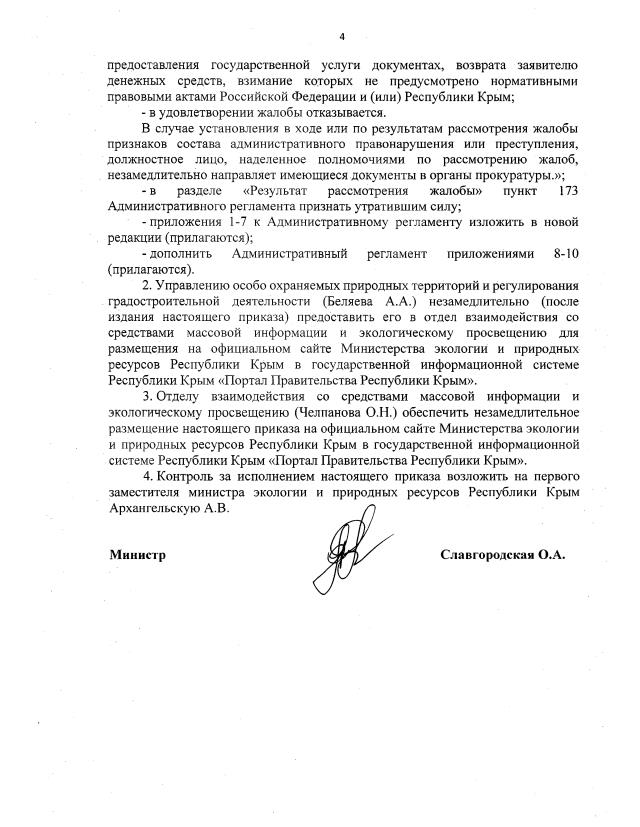 4

предоставления государственной услуги документах, возврата заявителю денежных средств, взимание которых не предусмотрено нормативными правовыми актами Российской Федерации и (или) Республики Крым;

- в удовлетворении жалобы отказывается.

В случае установления в ходе или по результатам рассмотрения жалобы признаков состава административного правонарушения или преступления, должностное лицо, наделенное полномочиями по рассмотрению жалоб, незамедлительно направляет имеющиеся документы в органы прокуратуры.»;

- в разделе «Результат рассмотрения жалобы» пункт 173 Административного регламента признать утратившим силу;

- приложения 1-7 к Административному регламенту изложить в новой редакции (прилагаются);

- дополнить Административный регламент приложениями 8-10 (прилагаются).

2. Управлению особо охраняемых природных территорий и регулирования градостроительной деятельности (Беляева А.А.) незамедлительно (после издания настоящего приказа) предоставить его в отдел взаимодействия со средствами массовой информации и экологическому просвещению для размещения на официальном сайте Министерства экологии и природных ресурсов Республики Крым в государственной информационной системе Республики Крым «Портал Правительства Республики Крым».

3. Отделу взаимодействия со средствами массовой информации и экологическому просвещению (Челпанова О.Н.) обеспечить незамедлительное размещение настоящего приказа на официальном сайте Министерства экологии и природных ресурсов Республики Крым в государственной информационной системе Республики Крым «Портал Правительства Республики Крым».

4. Контроль за исполнением настоящего приказа возложить на первого заместителя министра экологии и природных ресурсов Республики Крым Архангельскую А.В.

Министр

Славгородская О.А.